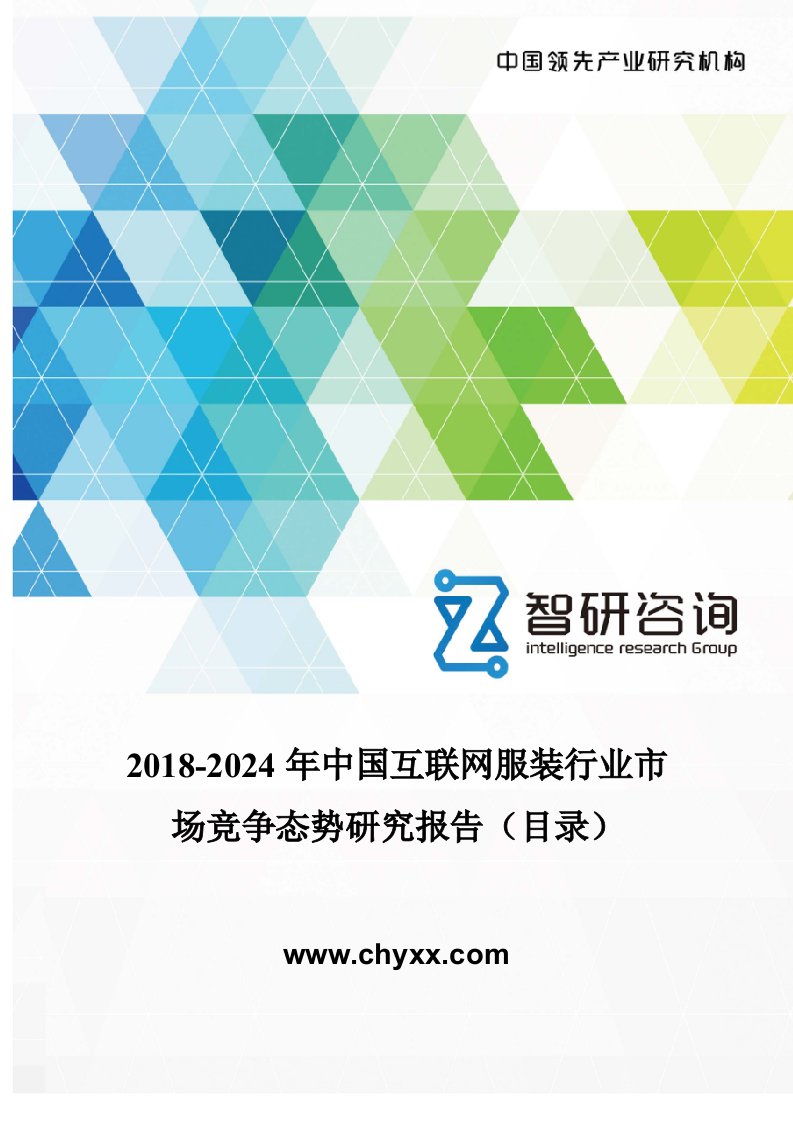 中国领先产业研究机构

智研咨询
intelligence research Group

2018-2024 年中国互联网服装行业市场竞争态势研究报告（目录）

www.chyxx.com